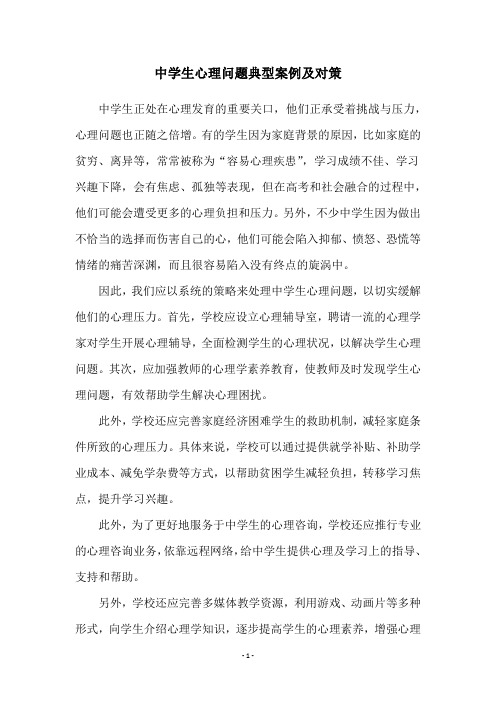 中学生心理问题典型案例及对策

中学生正处在心理发育的重要关口，他们正承受着挑战与压力，心理问题也正随之倍增。有的学生因为家庭背景的原因，比如家庭的贫穷、离异等，常常被称为“容易心理疾患”，学习成绩不佳、学习兴趣下降，会有焦虑、孤独等表现，但在高考和社会融合的过程中，他们可能会遭受更多的心理负担和压力。另外，不少中学生因为做出不恰当的选择而伤害自己的心，他们可能会陷入抑郁、愤怒、恐慌等情绪的痛苦深渊，而且很容易陷入没有终点的旋涡中。

因此，我们应以系统的策略来处理中学生心理问题，以切实缓解他们的心理压力。首先，学校应设立心理辅导室，聘请一流的心理学家对学生开展心理辅导，全面检测学生的心理状况，以解决学生心理问题。其次，应加强教师的心理学素养教育，使教师及时发现学生心理问题，有效帮助学生解决心理困扰。

此外，学校还应完善家庭经济困难学生的救助机制，减轻家庭条件所致的心理压力。具体来说，学校可以通过提供就学补贴、补助学业成本、减免学杂费等方式，以帮助贫困学生减轻负担，转移学习焦点，提升学习兴趣。

此外，为了更好地服务于中学生的心理咨询，学校还应推行专业的心理咨询业务，依靠远程网络，给中学生提供心理及学习上的指导、支持和帮助。

另外，学校还应完善多媒体教学资源，利用游戏、动画片等多种形式，向学生介绍心理学知识，逐步提高学生的心理素养，增强心理

- 1 -